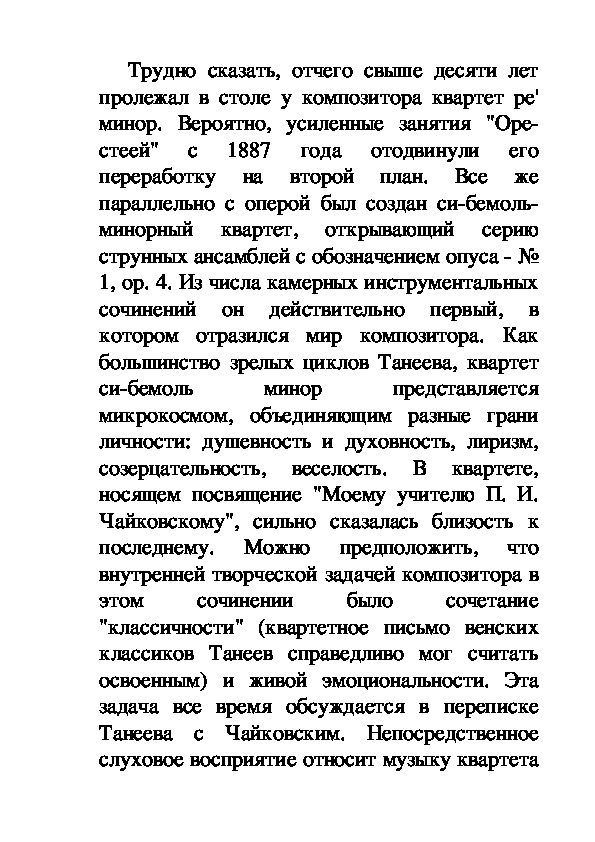 Трудно сказать, отчего свыше десяти лет пролежал в столе у композитора квартет ре' минор. Вероятно, усиленные занятия "Орестеей" с 1887 года отодвинули его переработку на второй план. Все же параллельно с оперой был создан си-бемоль-минорный квартет, открывающий серию струнных ансамблей с обозначением опуса - № 1, ор. 4. Из числа камерных инструментальных сочинений он действительно первый, в котором отразился мир композитора. Как большинство зрелых циклов Танеева, квартет си-бемоль минор представляется микрокосмом, объединяющим разные грани личности: душевность и духовность, лиризм, созерцательность, веселость. В квартете, носящем посвящение "Моему учителю П. И. Чайковскому", сильно сказалась близость к последнему. Можно предположить, что внутренней творческой задачей композитора в этом сочинении было сочетание "классичности" (квартетное письмо венских классиков Танеев справедливо мог считать освоенным) и живой эмоциональности. Эта задача все время обсуждается в переписке Танеева с Чайковским. Непосредственное слуховое восприятие относит музыку квартета